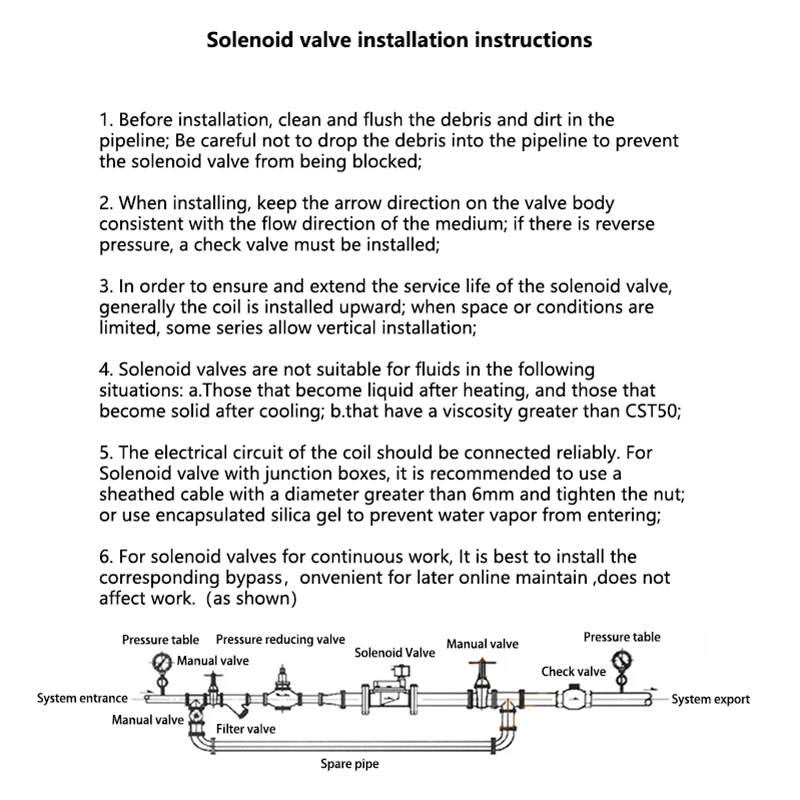 Solenoid valve installation instructions

1. Before installation, clean and flush the debris and dirt in the pipeline; Be careful not to drop the debris into the pipeline to prevent the solenoid valve from being blocked;

2. When installing, keep the arrow direction on the valve body consistent with the flow direction of the medium; if there is reverse pressure, a check valve must be installed;

3. In order to ensure and extend the service life of the solenoid valve, generally the coil is installed upward; when space or conditions are limited, some series allow vertical installation;

4. Solenoid valves are not suitable for fluids in the following situations: a.Those that become liquid after heating, and those that become solid after cooling; b.that have a viscosity greater than CST50;

5. The electrical circuit of the coil should be connected reliably. For Solenoid valve with junction boxes, it is recommended to use a sheathed cable with a diameter greater than 6mm and tighten the nut; or use encapsulated silica gel to prevent water vapor from entering;

6. For solenoid valves for continuous work, It is best to install the corresponding bypass, onvenient for later online maintain ,does not affect work. (as shown)

Pressure table
Pressure reducing valve
Manual valve
Solenoid Valve
Manual valve
Pressure table
Check valve
System entrance
System export
Manual valve
Filter valve
Spare pipe